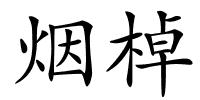 烟棹